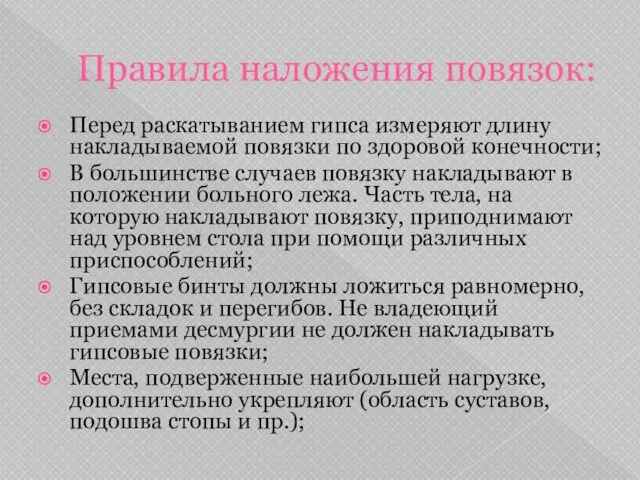 Правила наложения повязок:

Перед раскатыванием гипса измеряют длину накладываемой повязки по здоровой конечности;

В большинстве случаев повязку накладывают в положении больного лежа. Часть тела, на которую накладывают повязку, приподнимают над уровнем стола при помощи различных приспособлений;

Гипсовые бинты должны ложиться равномерно, без складок и перегибов. Не владеющий приемами десмургии не должен накладывать гипсовые повязки;

Места, подверженные наибольшей нагрузке, дополнительно укрепляют (область суставов, подошва стопы и пр.);